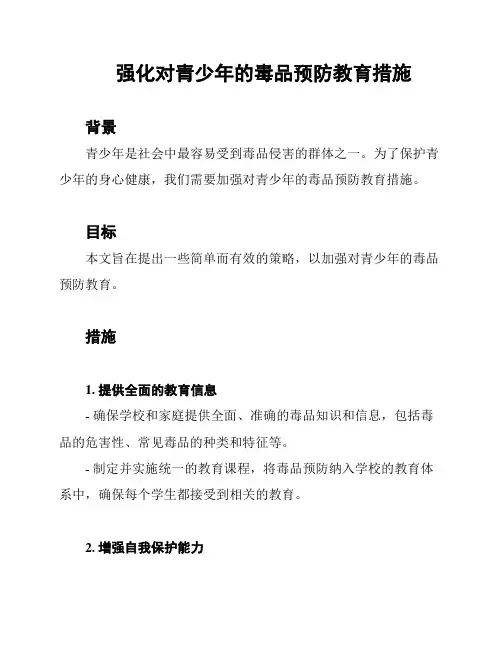 强化对青少年的毒品预防教育措施

背景

青少年是社会中最容易受到毒品侵害的群体之一。为了保护青少年的身心健康，我们需要加强对青少年的毒品预防教育措施。

目标

本文旨在提出一些简单而有效的策略，以加强对青少年的毒品预防教育。

措施

1. 提供全面的教育信息

- 确保学校和家庭提供全面、准确的毒品知识和信息，包括毒品的危害性、常见毒品的种类和特征等。

- 制定并实施统一的教育课程，将毒品预防纳入学校的教育体系中，确保每个学生都接受到相关的教育。

2. 增强自我保护能力